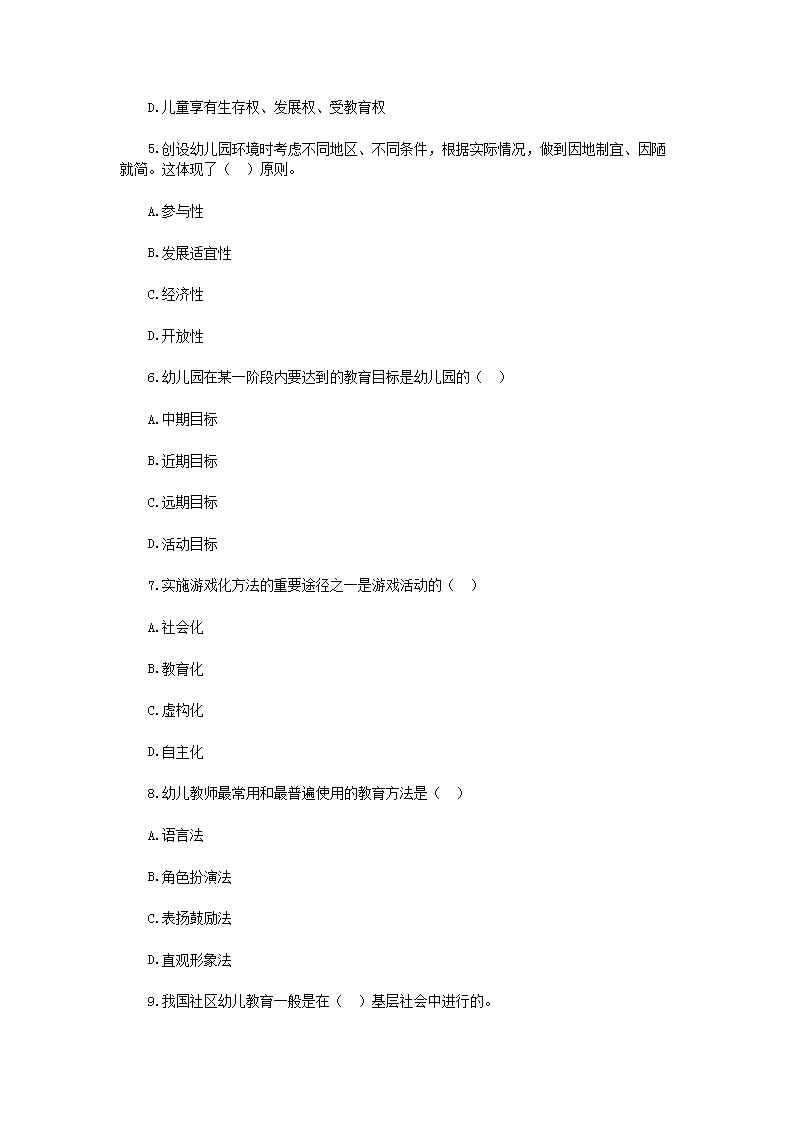 D.儿童享有生存权、发展权、受教育权

5.创设幼儿园环境时考虑不同地区、不同条件，根据实际情况，做到因地制宜、因陋就简。这体现了（　）原则。

A.参与性

B.发展适宜性

C.经济性

D.开放性

6.幼儿园在某一阶段内要达到的教育目标是幼儿园的（　）

A.中期目标

B.近期目标

C.远期目标

D.活动目标

7.实施游戏化方法的重要途径之一是游戏活动的（　）

A.社会化

B.教育化

C.虚构化

D.自主化

8.幼儿教师最常用和最普遍使用的教育方法是（　）

A.语言法

B.角色扮演法

C.表扬鼓励法

D.直观形象法

9.我国社区幼儿教育一般是在（　）基层社会中进行的。